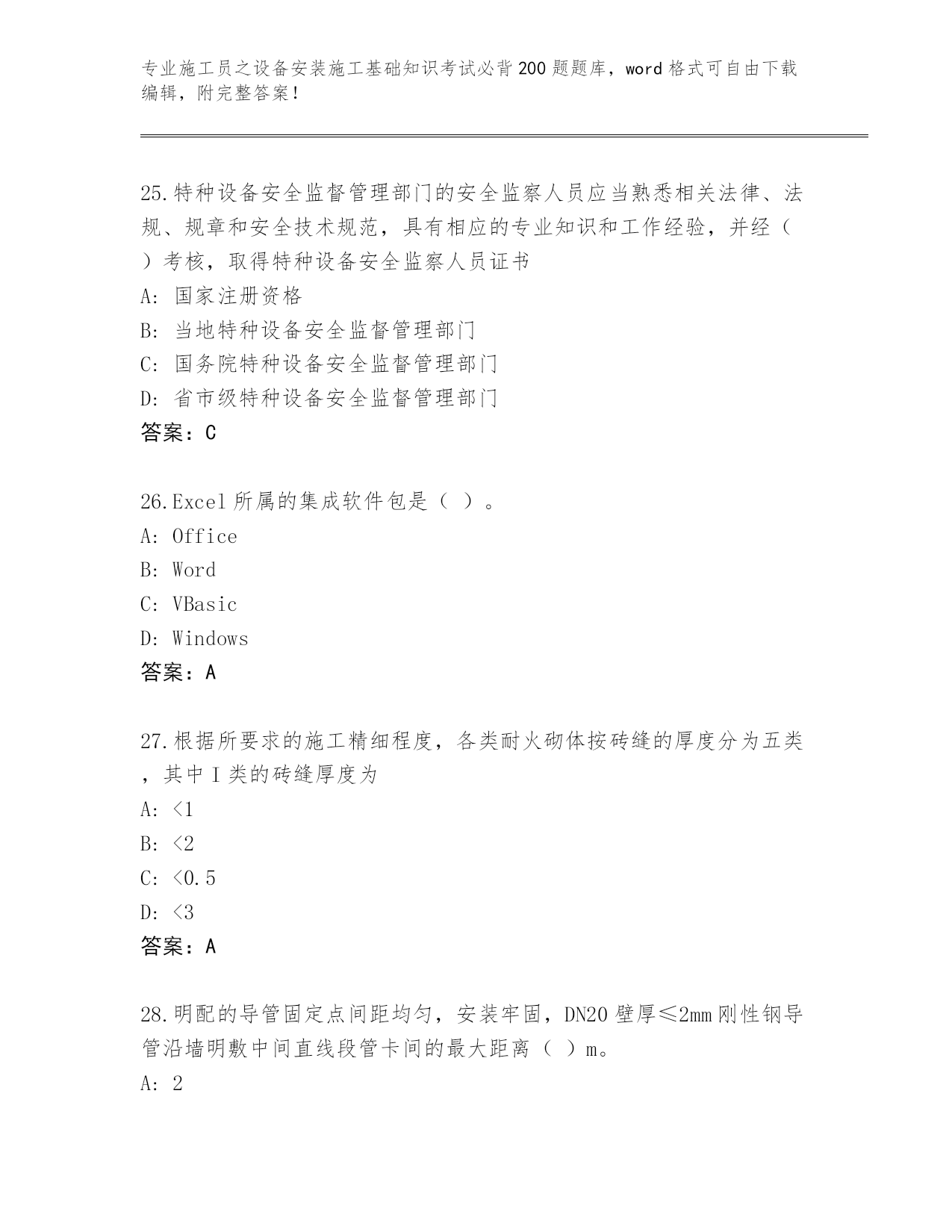 专业施工员之设备安装施工基础知识考试必背200题题库，word格式可自由下载编辑，附完整答案！

25.特种设备安全监督管理部门的安全监察人员应当熟悉相关法律、法规、规章和安全技术规范，具有相应的专业知识和工作经验，并经（ ）考核，取得特种设备安全监察人员证书

A: 国家注册资格

B: 当地特种设备安全监督管理部门

C: 国务院特种设备安全监督管理部门

D: 省市级特种设备安全监督管理部门

答案：C

26.Excel所属的集成软件包是（ ）。

A: Office

B: Word

C: VBasic

D: Windows

答案：A

27.根据所要求的施工精细程度，各类耐火砌体按砖缝的厚度分为五类，其中Ⅰ类的砖缝厚度为

A: <1

B: <2

C: <0.5

D: <3

答案：A

28.明配的导管固定点间距均匀，安装牢固，DN20壁厚≤2mm刚性钢导管沿墙明敷中间直线段管卡间的最大距离（ ）m。

A: 2